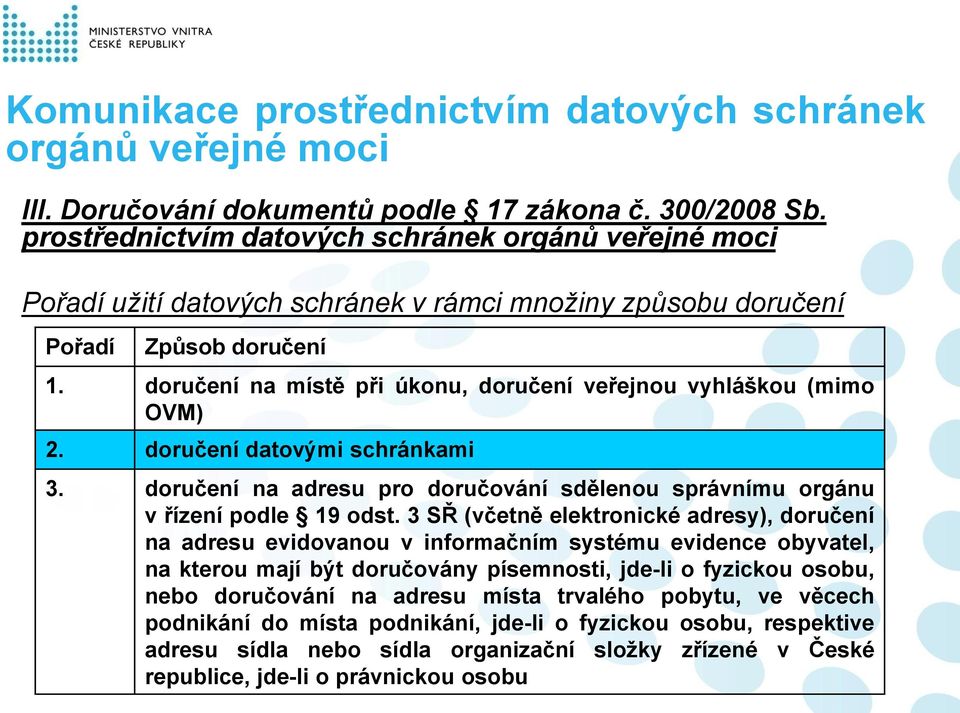 MINISTERSTVO VNITRA
ČESKÉ REPUBLIKY

Komunikace prostřednictvím datových schránek orgánů veřejné moci

III. Doručování dokumentů podle § 17 zákona č. 300/2008 Sb. prostřednictvím datových schránek orgánů veřejné moci

Pořadí užití datových schránek v rámci množiny způsobu doručení

| Pořadí | Způsob doručení |
|---|---|
| 1. | doručení na místě při úkonu, doručení veřejnou vyhláškou (mimo OVM) |
| 2. | doručení datovými schránkami |
| 3. | doručení na adresu pro doručování sdělenou správnímu orgánu v řízení podle § 19 odst. 3 SŘ (včetně elektronické adresy), doručení na adresu evidovanou v informačním systému evidence obyvatel, na kterou mají být doručovány písemnosti, jde-li o fyzickou osobu, nebo doručování na adresu místa trvalého pobytu, ve věcech podnikání do místa podnikání, jde-li o fyzickou osobu, respektive adresu sídla nebo sídla organizační složky zřízené v České republice, jde-li o právnickou osobu |